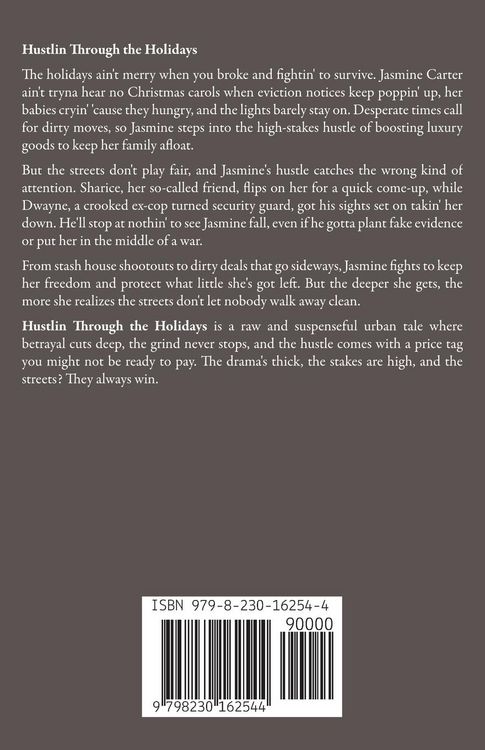 Hustlin Through the Holidays

The holidays ain't merry when you broke and fightin' to survive. Jasmine Carter ain't tryna hear no Christmas carols when eviction notices keep poppin' up, her babies cryin' 'cause they hungry, and the lights barely stay on. Desperate times call for dirty moves, so Jasmine steps into the high-stakes hustle of boosting luxury goods to keep her family afloat.

But the streets don't play fair, and Jasmine's hustle catches the wrong kind of attention. Sharice, her so-called friend, flips on her for a quick come-up, while Dwayne, a crooked ex-cop turned security guard, got his sights set on takin' her down. He'll stop at nothin' to see Jasmine fall, even if he gotta plant fake evidence or put her in the middle of a war.

From stash house shootouts to dirty deals that go sideways, Jasmine fights to keep her freedom and protect what little she's got left. But the deeper she gets, the more she realizes the streets don't let nobody walk away clean.

Hustlin Through the Holidays is a raw and suspenseful urban tale where betrayal cuts deep, the grind never stops, and the hustle comes with a price tag you might not be ready to pay. The drama's thick, the stakes are high, and the streets? They always win.

ISBN 979-8-230-16254-4

90000

9 798230 162544